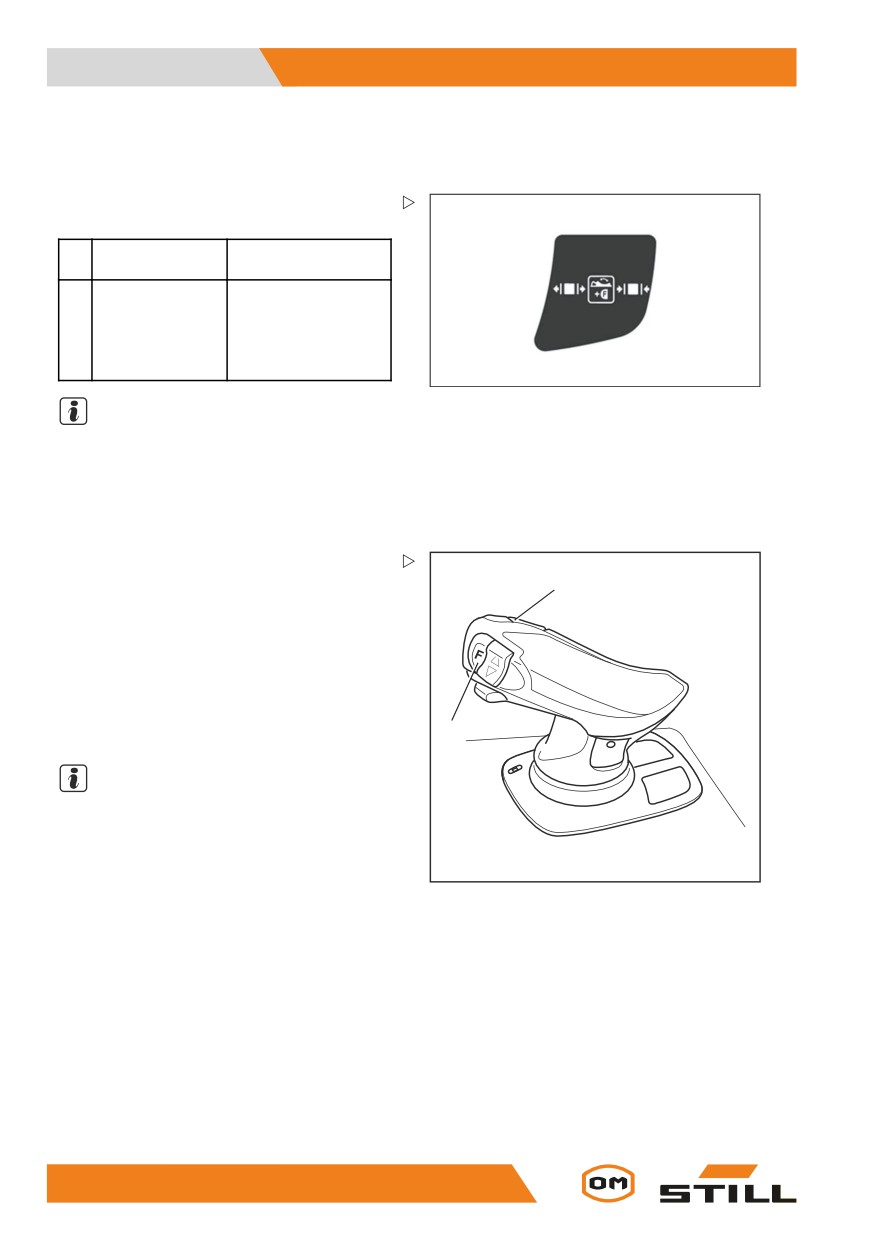 F

OM

STILL